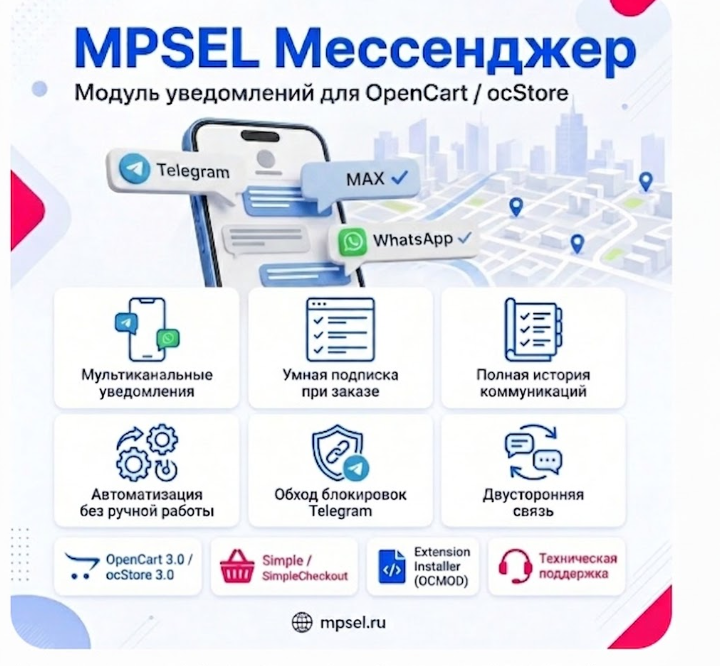 MPSEL Мессенджер

Модуль уведомлений для OpenCart / ocStore

Telegram

MAX ✓

WhatsApp ✓

Мультиканальные уведомления

Умная подписка при заказе

Полная история коммуникаций

Автоматизация без ручной работы

Обход блокировок Telegram

Двусторонняя связь

OpenCart 3.0 / ocStore 3.0

Simple / SimpleCheckout

Extension Installer (OCMOD)

Техническая поддержка

mpsel.ru